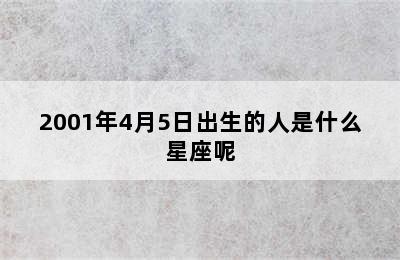 2001年4月5日出生的人是什么星座呢